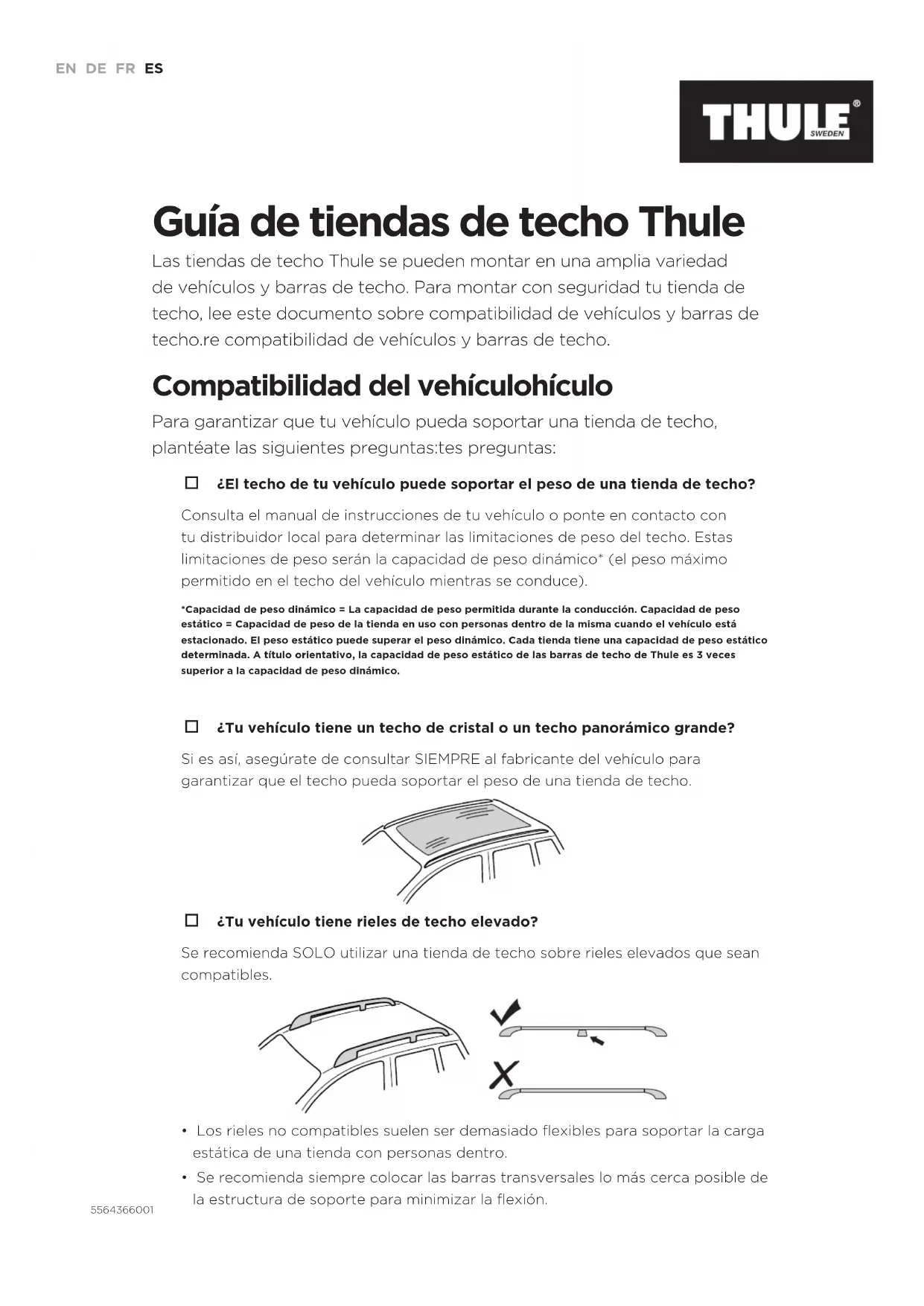 EN DE FR ES

THULE® SWEDEN

Guía de tiendas de techo Thule

Las tiendas de techo Thule se pueden montar en una amplia variedad de vehículos y barras de techo. Para montar con seguridad tu tienda de techo, lee este documento sobre compatibilidad de vehículos y barras de techo.re compatibilidad de vehículos y barras de techo.

Compatibilidad del vehículohículo

Para garantizar que tu vehículo pueda soportar una tienda de techo, plantéate las siguientes preguntas:tes preguntas:

☐ ¿El techo de tu vehículo puede soportar el peso de una tienda de techo?

Consulta el manual de instrucciones de tu vehículo o ponte en contacto con tu distribuidor local para determinar las limitaciones de peso del techo. Estas limitaciones de peso serán la capacidad de peso dinámico* (el peso máximo permitido en el techo del vehículo mientras se conduce).

*Capacidad de peso dinámico = La capacidad de peso permitida durante la conducción. Capacidad de peso estático = Capacidad de peso de la tienda en uso con personas dentro de la misma cuando el vehículo está estacionado. El peso estático puede superar el peso dinámico. Cada tienda tiene una capacidad de peso estático determinada. A título orientativo, la capacidad de peso estático de las barras de techo de Thule es 3 veces superior a la capacidad de peso dinámico.

☐ ¿Tu vehículo tiene un techo de cristal o un techo panorámico grande?

Si es así, asegúrate de consultar SIEMPRE al fabricante del vehículo para garantizar que el techo pueda soportar el peso de una tienda de techo.

☐ ¿Tu vehículo tiene rieles de techo elevado?

Se recomienda SOLO utilizar una tienda de techo sobre rieles elevados que sean compatibles.

• Los rieles no compatibles suelen ser demasiado flexibles para soportar la carga estática de una tienda con personas dentro.
• Se recomienda siempre colocar las barras transversales lo más cerca posible de la estructura de soporte para minimizar la flexión.

5564366001